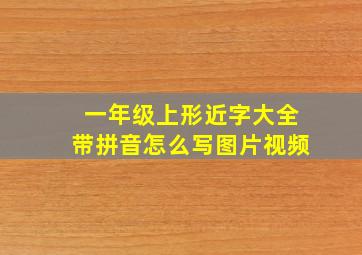 一年级上形近字大全
带拼音怎么写图片视频